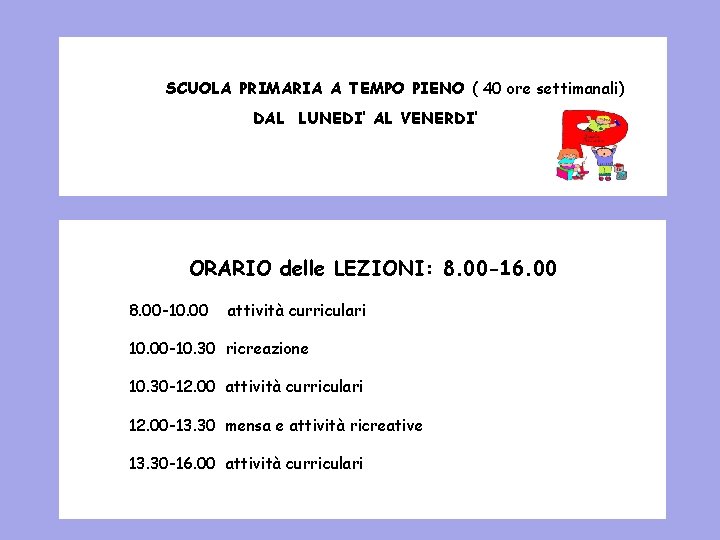 SCUOLA PRIMARIA A TEMPO PIENO ( 40 ore settimanali)

DAL LUNEDI' AL VENERDI'

ORARIO delle LEZIONI: 8.00-16.00

8.00-10.00 attività curriculari

10.00-10.30 ricreazione

10.30-12.00 attività curriculari

12.00-13.30 mensa e attività ricreative

13.30-16.00 attività curriculari